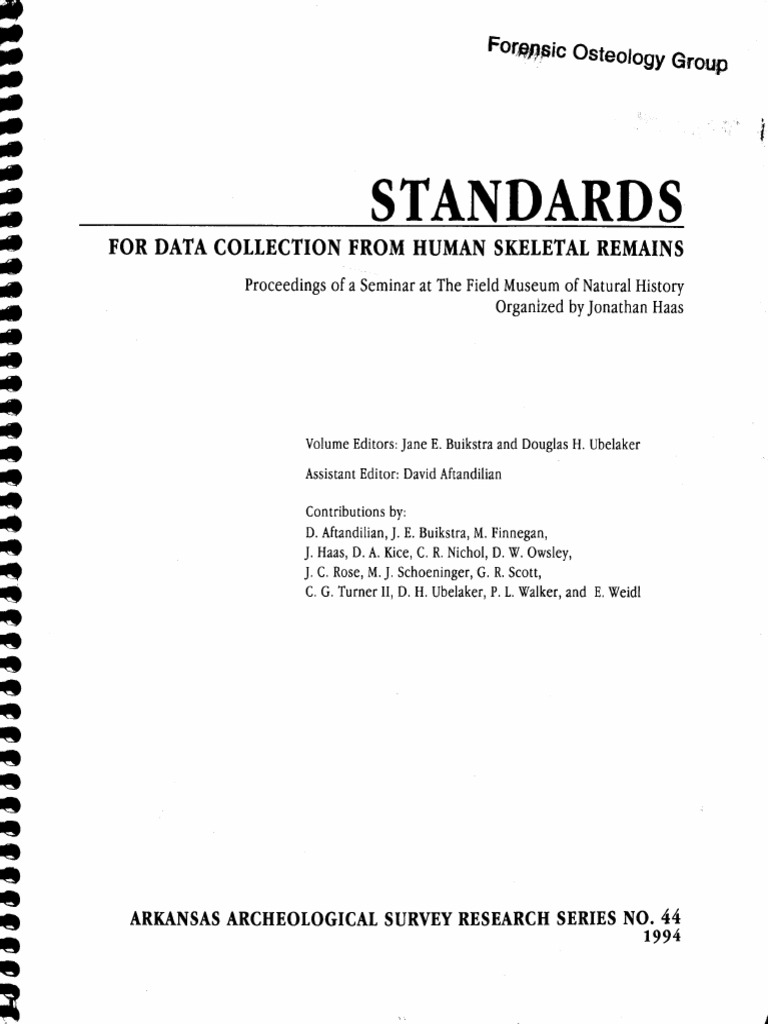 Forensic Osteology Group

STANDARDS

FOR DATA COLLECTION FROM HUMAN SKELETAL REMAINS

Proceedings of a Seminar at The Field Museum of Natural History
Organized by Jonathan Haas

Volume Editors: Jane E. Buikstra and Douglas H. Ubelaker

Assistant Editor: David Aftandilian

Contributions by:
D. Aftandilian, J. E. Buikstra, M. Finnegan,
J. Haas, D. A. Kice, C. R. Nichol, D. W. Owsley,
J. C. Rose, M. J. Schoeninger, G. R. Scott,
C. G. Turner II, D. H. Ubelaker, P. L. Walker, and E. Weidl

ARKANSAS ARCHEOLOGICAL SURVEY RESEARCH SERIES NO. 44
1994